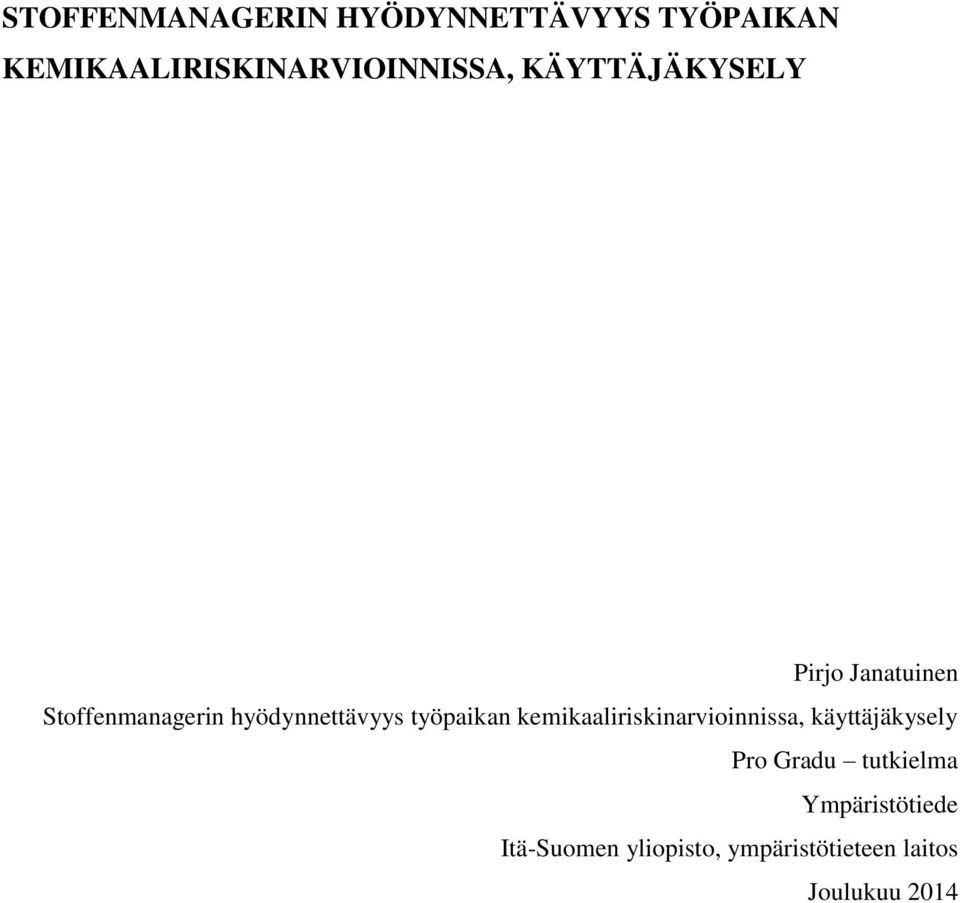 STOFFENMANAGERIN HYÖDYNNETTÄVYYS TYÖPAIKAN KEMIKAALIRISKINARVIOINNISSA, KÄYTTÄJÄKYSELY

Pirjo Janatuinen

Stoffenmanagerin hyödynnettävyys työpaikan kemikaaliriskinarvioinnissa, käyttäjäkysely

Pro Gradu – tutkielma

Ympäristötiede

Itä-Suomen yliopisto, ympäristötieteen laitos

Joulukuu 2014